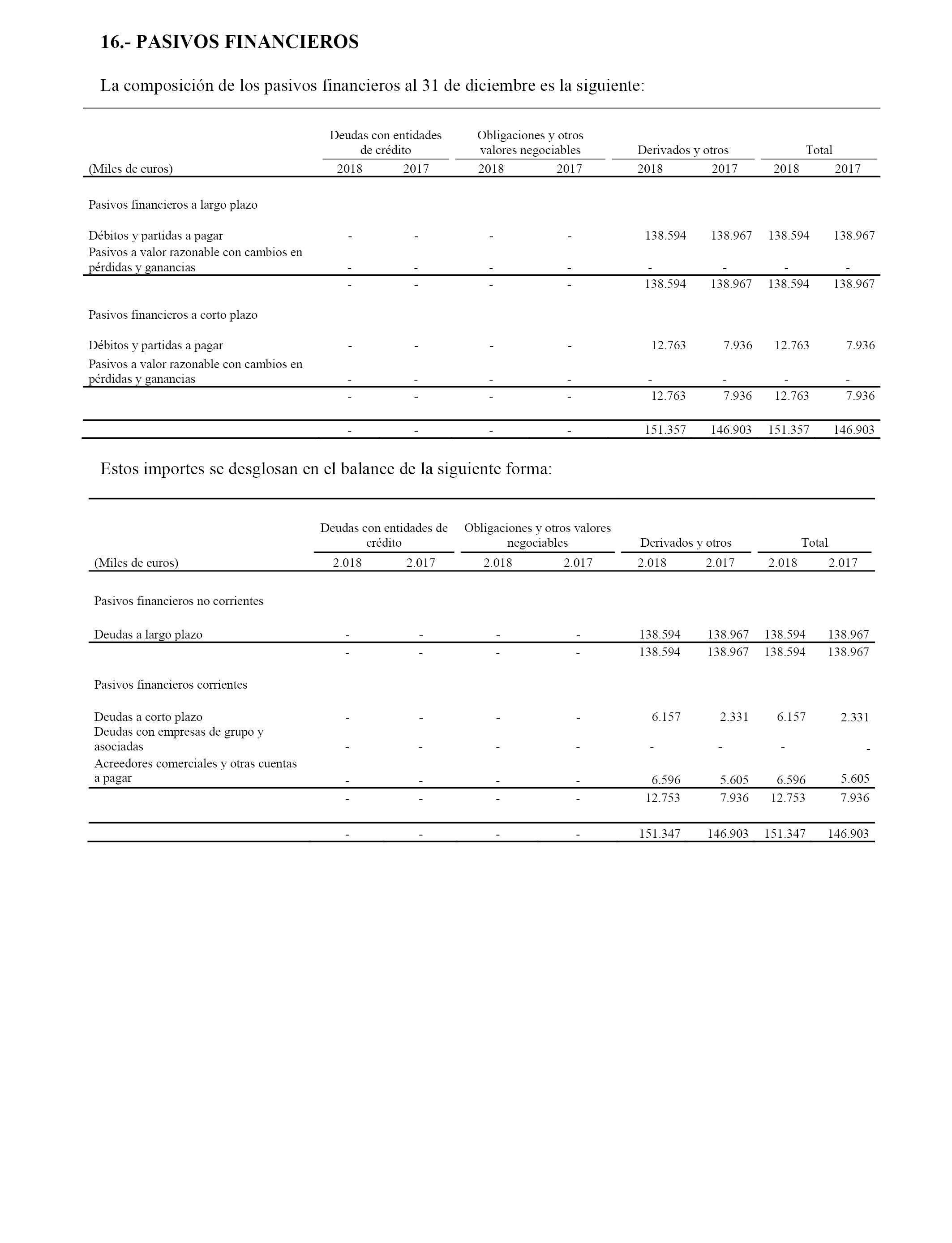 16.- PASIVOS FINANCIEROS

La composición de los pasivos financieros al 31 de diciembre es la siguiente:

| | Deudas con entidades de crédito | | Obligaciones y otros valores negociables | | Derivados y otros | | Total | |
|---|---|---|---|---|---|---|---|---|
| (Miles de euros) | 2018 | 2017 | 2018 | 2017 | 2018 | 2017 | 2018 | 2017 |
| Pasivos financieros a largo plazo | | | | | | | | |
| Débitos y partidas a pagar | - | - | - | - | 138.594 | 138.967 | 138.594 | 138.967 |
| Pasivos a valor razonable con cambios en pérdidas y ganancias | - | - | - | - | - | - | - | - |
| | - | - | - | - | 138.594 | 138.967 | 138.594 | 138.967 |
| Pasivos financieros a corto plazo | | | | | | | | |
| Débitos y partidas a pagar | - | - | - | - | 12.763 | 7.936 | 12.763 | 7.936 |
| Pasivos a valor razonable con cambios en pérdidas y ganancias | - | - | - | - | - | - | - | - |
| | - | - | - | - | 12.763 | 7.936 | 12.763 | 7.936 |
| | - | - | - | - | 151.357 | 146.903 | 151.357 | 146.903 |

Estos importes se desglosan en el balance de la siguiente forma:

| | Deudas con entidades de crédito | | Obligaciones y otros valores negociables | | Derivados y otros | | Total | |
|---|---|---|---|---|---|---|---|---|
| (Miles de euros) | 2.018 | 2.017 | 2.018 | 2.017 | 2.018 | 2.017 | 2.018 | 2.017 |
| Pasivos financieros no corrientes | | | | | | | | |
| Deudas a largo plazo | - | - | - | - | 138.594 | 138.967 | 138.594 | 138.967 |
| | - | - | - | - | 138.594 | 138.967 | 138.594 | 138.967 |
| Pasivos financieros corrientes | | | | | | | | |
| Deudas a corto plazo | - | - | - | - | 6.157 | 2.331 | 6.157 | 2.331 |
| Deudas con empresas de grupo y asociadas | - | - | - | - | - | - | - | - |
| Acreedores comerciales y otras cuentas a pagar | - | - | - | - | 6.596 | 5.605 | 6.596 | 5.605 |
| | - | - | - | - | 12.753 | 7.936 | 12.753 | 7.936 |
| | - | - | - | - | 151.347 | 146.903 | 151.347 | 146.903 |